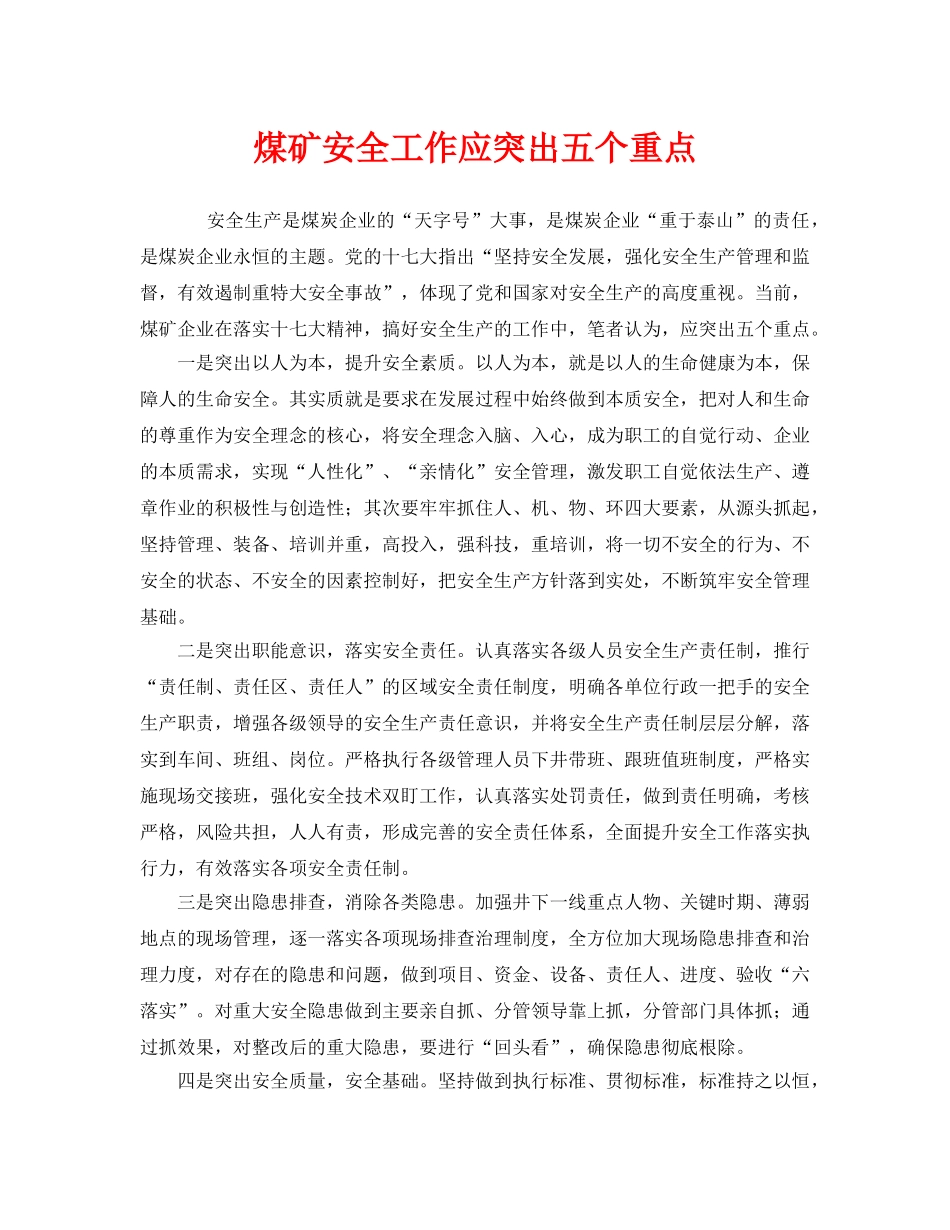 煤矿安全工作应突出五个重点

安全生产是煤炭企业的“天字号”大事，是煤炭企业“重于泰山”的责任，是煤炭企业永恒的主题。党的十七大指出“坚持安全发展，强化安全生产管理和监督，有效遏制重特大安全事故”，体现了党和国家对安全生产的高度重视。当前，煤矿企业在落实十七大精神，搞好安全生产的工作中，笔者认为，应突出五个重点。

一是突出以人为本，提升安全素质。以人为本，就是以人的生命健康为本，保障人的生命安全。其实质就是要求在发展过程中始终做到本质安全，把对人和生命的尊重作为安全理念的核心，将安全理念入脑、入心，成为职工的自觉行动、企业的本质需求，实现“人性化”、“亲情化”安全管理，激发职工自觉依法生产、遵章作业的积极性与创造性；其次要牢牢抓住人、机、物、环四大要素，从源头抓起，坚持管理、装备、培训并重，高投入，强科技，重培训，将一切不安全的行为、不安全的状态、不安全的因素控制好，把安全生产方针落到实处，不断筑牢安全管理基础。

二是突出职能意识，落实安全责任。认真落实各级人员安全生产责任制，推行“责任制、责任区、责任人”的区域安全责任制度，明确各单位行政一把手的安全生产职责，增强各级领导的安全生产责任意识，并将安全生产责任制层层分解，落实到车间、班组、岗位。严格执行各级管理人员下井带班、跟班值班制度，严格实施现场交接班，强化安全技术双盯工作，认真落实处罚责任，做到责任明确，考核严格，风险共担，人人有责，形成完善的安全责任体系，全面提升安全工作落实执行力，有效落实各项安全责任制。

三是突出隐患排查，消除各类隐患。加强井下一线重点人物、关键时期、薄弱地点的现场管理，逐一落实各项现场排查治理制度，全方位加大现场隐患排查和治理力度，对存在的隐患和问题，做到项目、资金、设备、责任人、进度、验收“六落实”。对重大安全隐患做到主要亲自抓、分管领导靠上抓，分管部门具体抓；通过抓效果，对整改后的重大隐患，要进行“回头看”，确保隐患彻底根除。

四是突出安全质量，安全基础。坚持做到执行标准、贯彻标准，标准持之以恒，